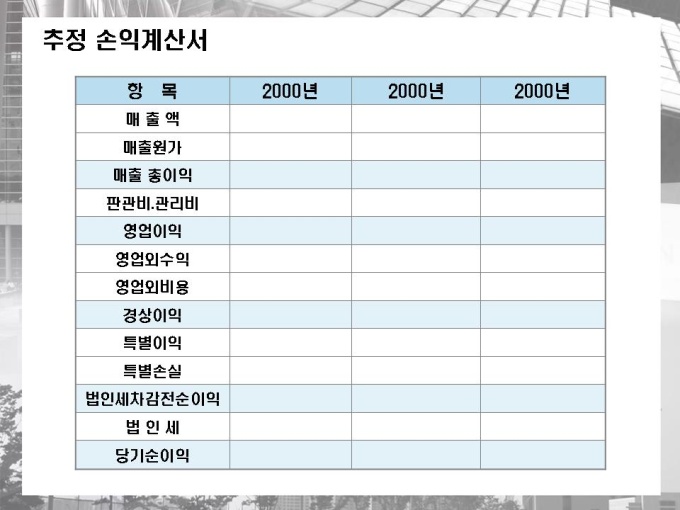 추정 손익계산서

| 항 목 | 2000년 | 2000년 | 2000년 |
|---|---|---|---|
| 매 출 액 | | | |
| 매출원가 | | | |
| 매출 총이익 | | | |
| 판관비.관리비 | | | |
| 영업이익 | | | |
| 영업외수익 | | | |
| 영업외비용 | | | |
| 경상이익 | | | |
| 특별이익 | | | |
| 특별손실 | | | |
| 법인세차감전순이익 | | | |
| 법 인 세 | | | |
| 당기순이익 | | | |